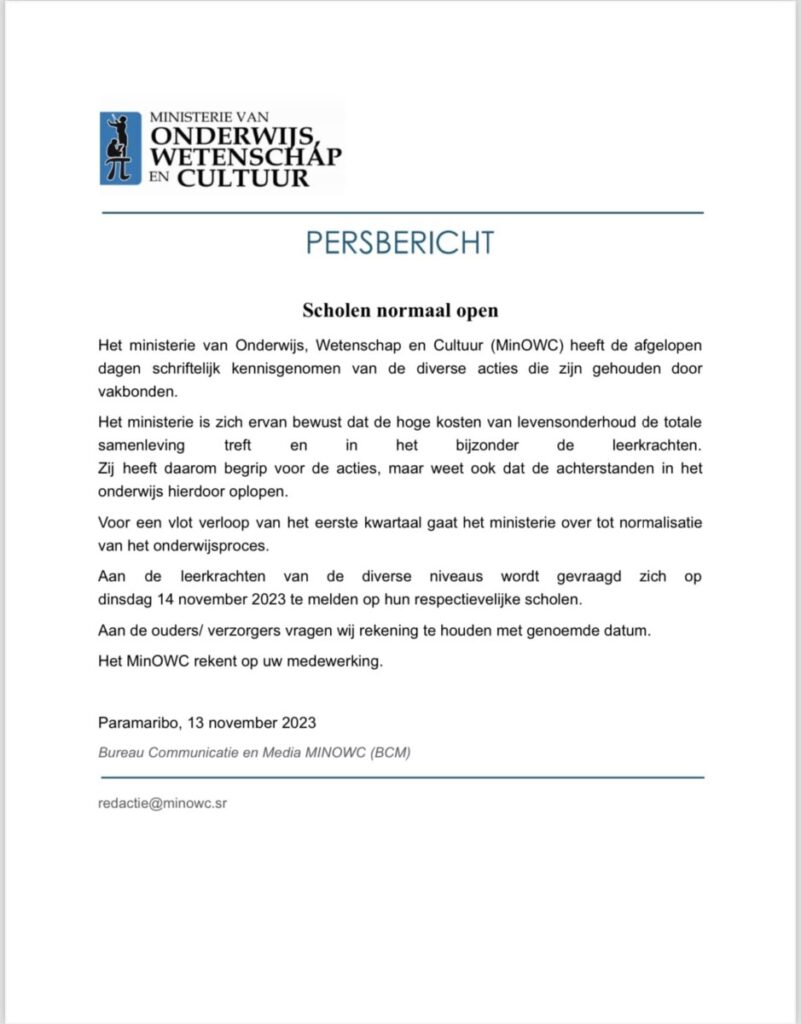 MINISTERIE VAN
ONDERWIJS,
WETENSCHAP
EN CULTUUR

PERSBERICHT

Scholen normaal open

Het ministerie van Onderwijs, Wetenschap en Cultuur (MinOWC) heeft de afgelopen dagen schriftelijk kennisgenomen van de diverse acties die zijn gehouden door vakbonden.

Het ministerie is zich ervan bewust dat de hoge kosten van levensonderhoud de totale samenleving treft en in het bijzonder de leerkrachten. Zij heeft daarom begrip voor de acties, maar weet ook dat de achterstanden in het onderwijs hierdoor oplopen.

Voor een vlot verloop van het eerste kwartaal gaat het ministerie over tot normalisatie van het onderwijsproces.

Aan de leerkrachten van de diverse niveaus wordt gevraagd zich op dinsdag 14 november 2023 te melden op hun respectievelijke scholen.

Aan de ouders/ verzorgers vragen wij rekening te houden met genoemde datum.

Het MinOWC rekent op uw medewerking.

Paramaribo, 13 november 2023

Bureau Communicatie en Media MINOWC (BCM)

redactie@minowc.sr